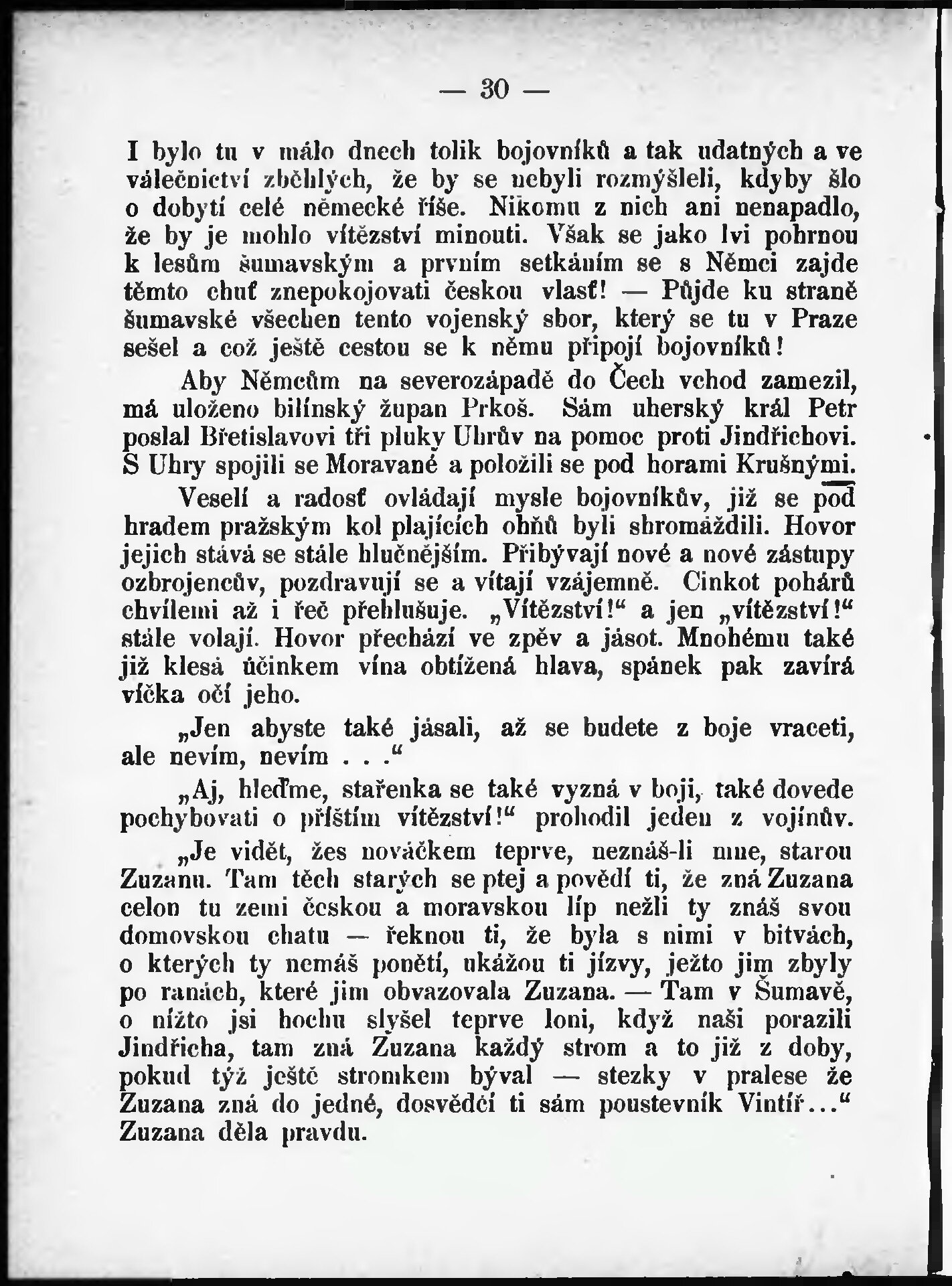 — 30 —

I bylo tu v málo dnech tolik bojovníků a tak udatných a ve válečnictví zběhlých, že by se nebyli rozmýšleli, kdyby šlo o dobytí celé německé říše. Nikomu z nich ani nenapadlo, že by je mohlo vítězství minouti. Však se jako lvi pohrnou k lesům šumavským a prvním setkáním se s Němci zajde těmto chuť znepokojovati českou vlasť! — Půjde ku straně šumavské všechen tento vojenský sbor, který se tu v Praze sešel a což ještě cestou se k němu připojí bojovníků!

Aby Němcům na severozápadě do Čech vchod zamezil, má uloženo bilínský župan Prkoš. Sám uherský král Petr poslal Břetislavovi tři pluky Uhrův na pomoc proti Jindřichovi. S Uhry spojili se Moravané a položili se pod horami Krušnými.

Veselí a radosť ovládají mysle bojovníkův, již se pod hradem pražským kol plajících ohňů byli shromáždili. Hovor jejich stává se stále hlučnějším. Přibývají nové a nové zástupy ozbrojencův, pozdravují se a vítají vzájemně. Cinkot pohárů chvílemi až i řeč přehlušuje. „Vítězství!“ a jen „vítězství!“ stále volají. Hovor přechází ve zpěv a jásot. Mnohému také již klesá účinkem vína obtížená hlava, spánek pak zavírá víčka očí jeho.

„Jen abyste také jásali, až se budete z boje vraceti, ale nevím, nevím . . .“

„Aj, hleďme, stařenka se také vyzná v boji, také dovede pochybovati o příštím vítězství!“ prohodil jeden z vojínův.

„Je vidět, žes nováčkem teprve, neznáš-li mne, starou Zuzanu. Tam těch starých se ptej a povědí ti, že zná Zuzana celou tu zemi českou a moravskou líp nežli ty znáš svou domovskou chatu — řeknou ti, že byla s nimi v bitvách, o kterých ty nemáš ponětí, ukážou ti jízvy, ježto jim zbyly po ranách, které jim obvazovala Zuzana. — Tam v Šumavě, o nížto jsi hochu slyšel teprve loni, když naši porazili Jindřicha, tam zná Zuzana každý strom a to již z doby, pokud týž ještě stromkem býval — stezky v pralese že Zuzana zná do jedné, dosvědčí ti sám poustevník Vintíř...“ Zuzana děla pravdu.